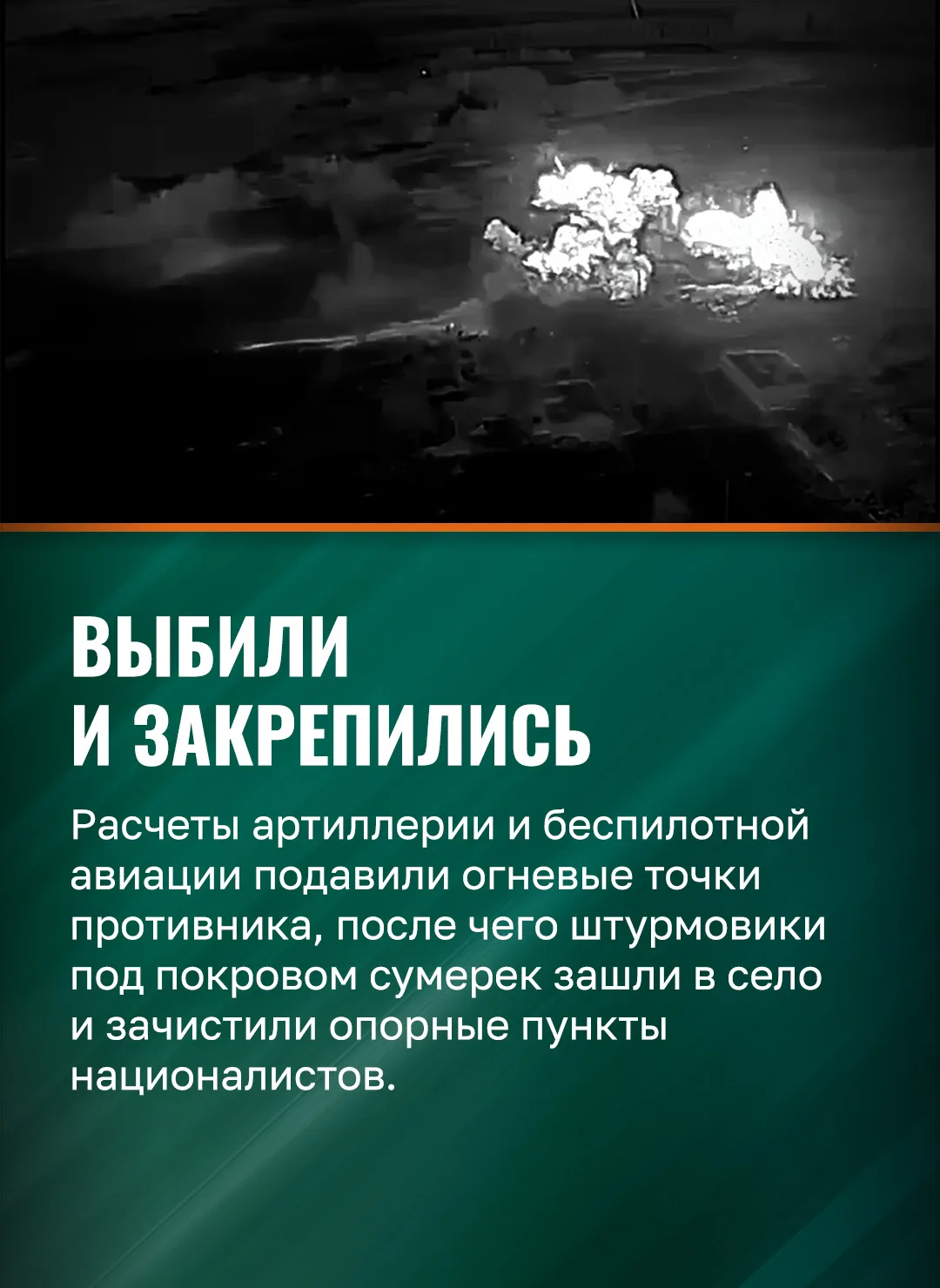 ВЫБИЛИ
И ЗАКРЕПИЛИСЬ

Расчеты артиллерии и беспилотной авиации подавили огневые точки противника, после чего штурмовики под покровом сумерек зашли в село и зачистили опорные пункты националистов.